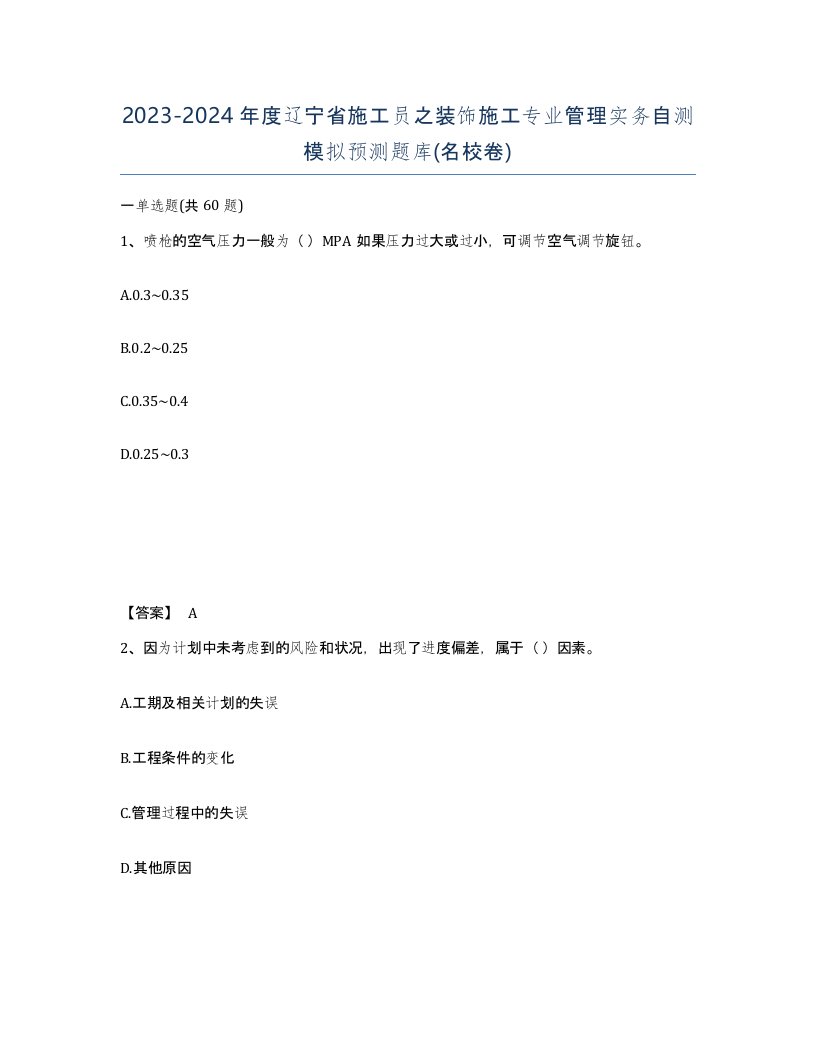 2023-2024年度辽宁省施工员之装饰施工专业管理实务自测模拟预测题库(名校卷)

一单选题(共 60 题)

1、喷枪的空气压力一般为（）MPA 如果压力过大或过小，可调节空气调节旋钮。

A.0.3~0.35

B.0.2~0.25

C.0.35~0.4

D.0.25~0.3

【答案】 A

2、因为计划中未考虑到的风险和状况，出现了进度偏差，属于（）因素。

A.工期及相关计划的失误

B.工程条件的变化

C.管理过程中的失误

D.其他原因